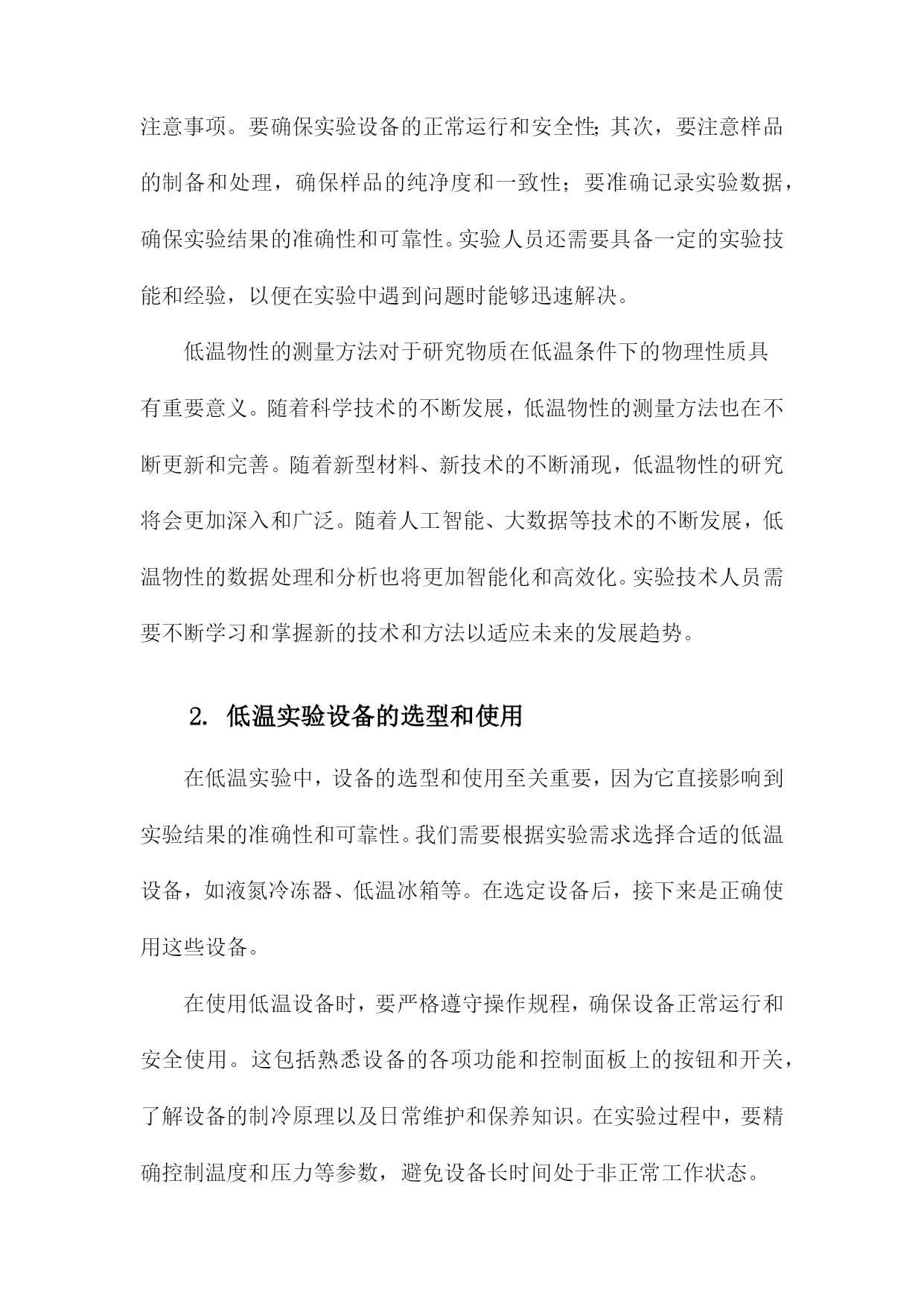 注意事项。要确保实验设备的正常运行和安全性;其次，要注意样品的制备和处理，确保样品的纯净度和一致性；要准确记录实验数据，确保实验结果的准确性和可靠性。实验人员还需要具备一定的实验技能和经验，以便在实验中遇到问题时能够迅速解决。

低温物性的测量方法对于研究物质在低温条件下的物理性质具有重要意义。随着科学技术的不断发展，低温物性的测量方法也在不断更新和完善。随着新型材料、新技术的不断涌现，低温物性的研究将会更加深入和广泛。随着人工智能、大数据等技术的不断发展，低温物性的数据处理和分析也将更加智能化和高效化。实验技术人员需要不断学习和掌握新的技术和方法以适应未来的发展趋势。

2. 低温实验设备的选型和使用

在低温实验中，设备的选型和使用至关重要，因为它直接影响到实验结果的准确性和可靠性。我们需要根据实验需求选择合适的低温设备，如液氮冷冻器、低温冰箱等。在选定设备后，接下来是正确使用这些设备。

在使用低温设备时，要严格遵守操作规程，确保设备正常运行和安全使用。这包括熟悉设备的各项功能和控制面板上的按钮和开关，了解设备的制冷原理以及日常维护和保养知识。在实验过程中，要精确控制温度和压力等参数，避免设备长时间处于非正常工作状态。